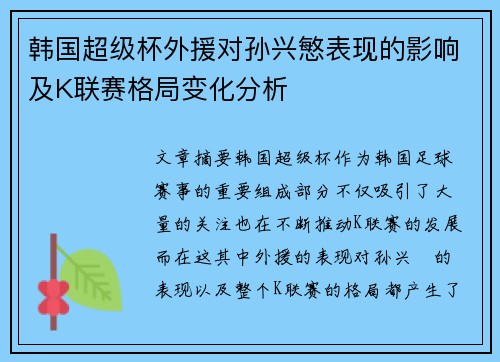 韩国超级杯外援对孙兴慜表现的影响及K联赛格局变化分析

文章摘要韩国超级杯作为韩国足球赛事的重要组成部分不仅吸引了大量的关注也在不断推动K联赛的发展而在这其中外援的表现对孙兴 的表现以及整个K联赛的格局都产生了